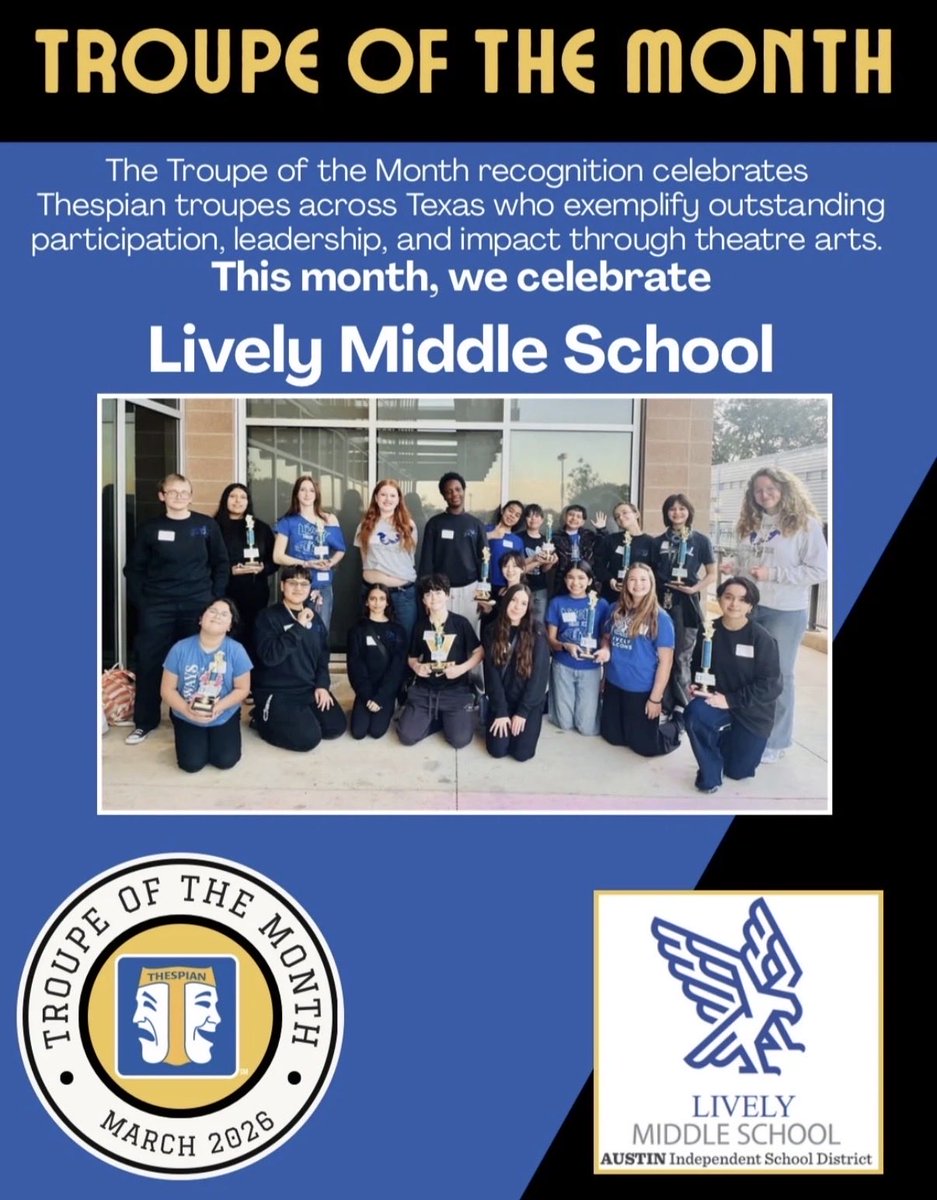 TROUPE OF THE MONTH

The Troupe of the Month recognition celebrates Thespian troupes across Texas who exemplify outstanding participation, leadership, and impact through theatre arts.

This month, we celebrate

Lively Middle School

TROUPE OF THE MONTH

THESPIAN

MARCH 2026

LIVELY MIDDLE SCHOOL
AUSTIN Independent School District